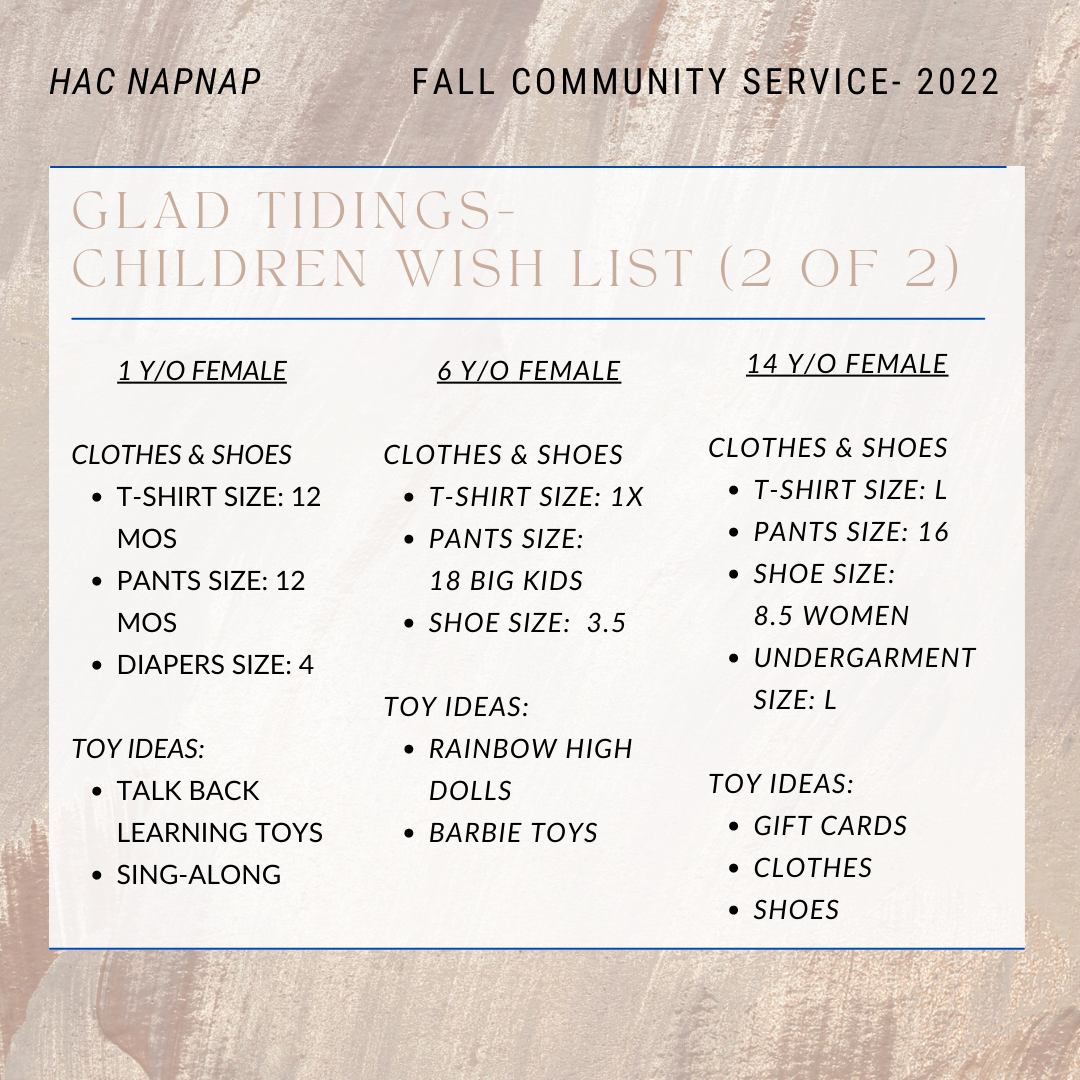 HAC NAPNAP

FALL COMMUNITY SERVICE- 2022

GLAD TIDINGS- CHILDREN WISH LIST (2 OF 2)

1 Y/O FEMALE

CLOTHES & SHOES
- T-SHIRT SIZE: 12 MOS
- PANTS SIZE: 12 MOS
- DIAPERS SIZE: 4

TOY IDEAS:
- TALK BACK LEARNING TOYS
- SING-ALONG

6 Y/O FEMALE

CLOTHES & SHOES
- T-SHIRT SIZE: 1X
- PANTS SIZE: 18 BIG KIDS
- SHOE SIZE: 3.5

TOY IDEAS:
- RAINBOW HIGH DOLLS
- BARBIE TOYS

14 Y/O FEMALE

CLOTHES & SHOES
- T-SHIRT SIZE: L
- PANTS SIZE: 16
- SHOE SIZE: 8.5 WOMEN
- UNDERGARMENT SIZE: L

TOY IDEAS:
- GIFT CARDS
- CLOTHES
- SHOES